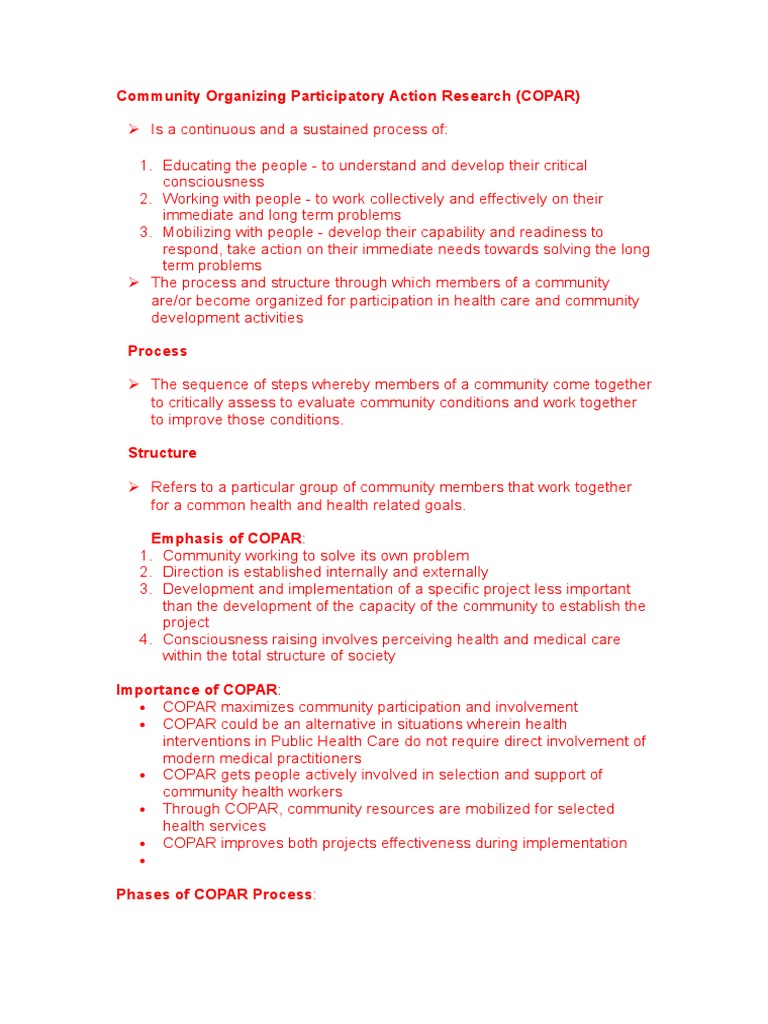 Community Organizing Participatory Action Research (COPAR)

➢ Is a continuous and a sustained process of:

1. Educating the people - to understand and develop their critical consciousness
2. Working with people - to work collectively and effectively on their immediate and long term problems
3. Mobilizing with people - develop their capability and readiness to respond, take action on their immediate needs towards solving the long term problems

➢ The process and structure through which members of a community are/or become organized for participation in health care and community development activities

Process

➢ The sequence of steps whereby members of a community come together to critically assess to evaluate community conditions and work together to improve those conditions.

Structure

➢ Refers to a particular group of community members that work together for a common health and health related goals.

Emphasis of COPAR:
1. Community working to solve its own problem
2. Direction is established internally and externally
3. Development and implementation of a specific project less important than the development of the capacity of the community to establish the project
4. Consciousness raising involves perceiving health and medical care within the total structure of society

Importance of COPAR:
• COPAR maximizes community participation and involvement
• COPAR could be an alternative in situations wherein health interventions in Public Health Care do not require direct involvement of modern medical practitioners
• COPAR gets people actively involved in selection and support of community health workers
• Through COPAR, community resources are mobilized for selected health services
• COPAR improves both projects effectiveness during implementation
•

Phases of COPAR Process: